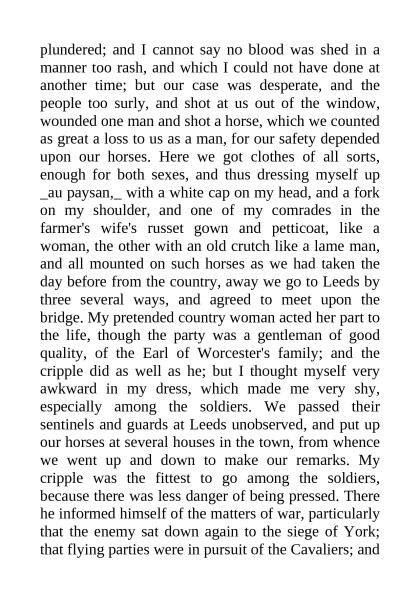 plundered; and I cannot say no blood was shed in a manner too rash, and which I could not have done at another time; but our case was desperate, and the people too surly, and shot at us out of the window, wounded one man and shot a horse, which we counted as great a loss to us as a man, for our safety depended upon our horses. Here we got clothes of all sorts, enough for both sexes, and thus dressing myself up _au paysan,_ with a white cap on my head, and a fork on my shoulder, and one of my comrades in the farmer's wife's russet gown and petticoat, like a woman, the other with an old crutch like a lame man, and all mounted on such horses as we had taken the day before from the country, away we go to Leeds by three several ways, and agreed to meet upon the bridge. My pretended country woman acted her part to the life, though the party was a gentleman of good quality, of the Earl of Worcester's family; and the cripple did as well as he; but I thought myself very awkward in my dress, which made me very shy, especially among the soldiers. We passed their sentinels and guards at Leeds unobserved, and put up our horses at several houses in the town, from whence we went up and down to make our remarks. My cripple was the fittest to go among the soldiers, because there was less danger of being pressed. There he informed himself of the matters of war, particularly that the enemy sat down again to the siege of York; that flying parties were in pursuit of the Cavaliers; and